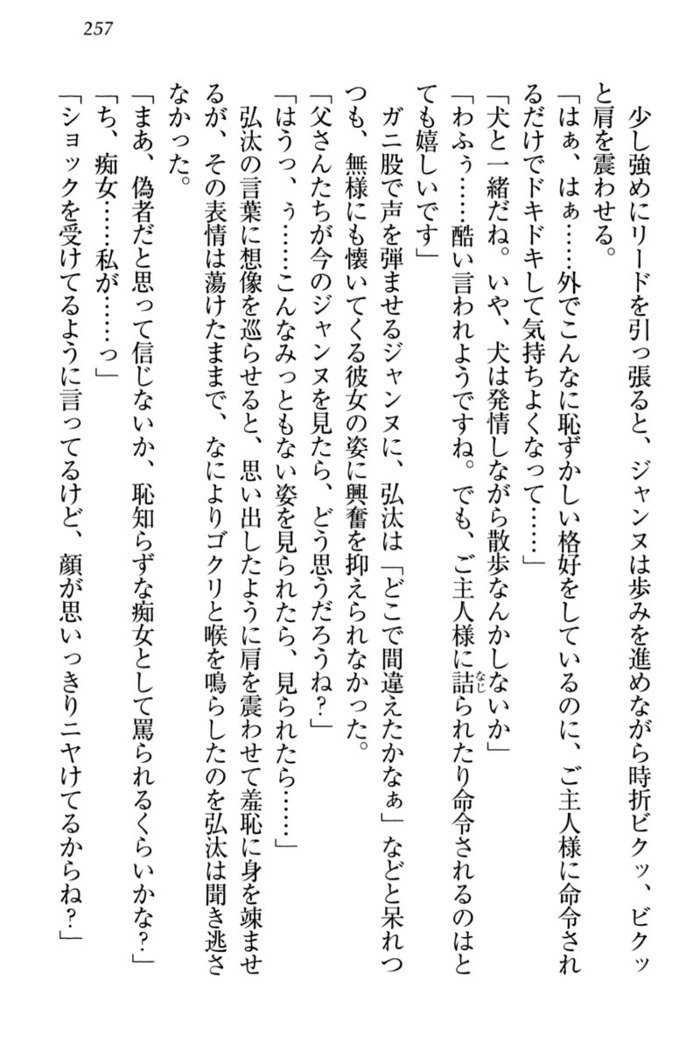 257

少し強めにリードを引っ張ると、ジャンヌは歩みを進めながら時折ビクッ、ビクッと肩を震わせる。

「はぁ、はぁ……外でこんなに恥ずかしい格好をしているのに、ご主人様に命令されるだけでドキドキして気持ちよくなって……」

「犬と一緒だね。いや、犬は発情しながら散歩なんかしないか」

「わふぅ……酷い言われようですね。でも、ご主人様に詰られたり命令されるのはとても嬉しいです」

ガニ股で声を弾ませるジャンヌに、弘汰は「どこで間違えたかなぁ」などと呆れつつも、無様にも懐いてくる彼女の姿に興奮を抑えられなかった。

「父さんたちが今のジャンヌを見たら、どう思うだろうね？」

「はうっ、ぅ……こんなみっともない姿を見られたら、見られたら……」

弘汰の言葉に想像を巡らせると、思い出したように肩を震わせて羞恥に身を竦ませるが、その表情は蕩けたままで、なによりゴクリと喉を鳴らしたのを弘汰は聞き逃さなかった。

「まあ、偽者だと思って信じないか、恥知らずな痴女として罵られるくらいかな？」

「ち、痴女……私が……っ」

「ショックを受けてるように言ってるけど、顔が思いっきりニヤけてるからね？」